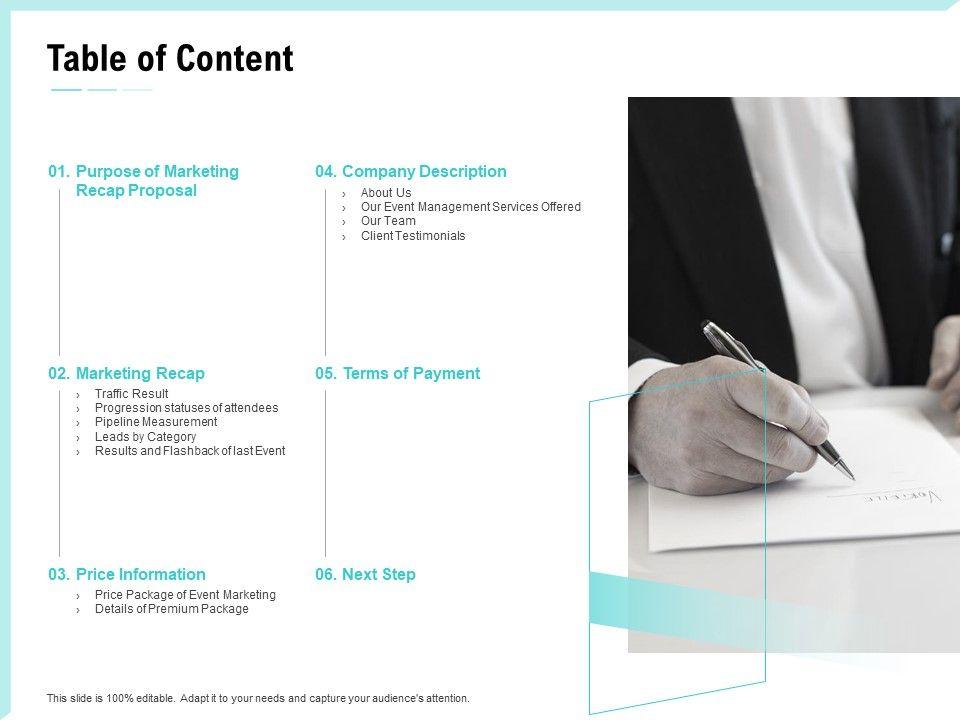 Table of Content

01. Purpose of Marketing Recap Proposal

02. Marketing Recap
› Traffic Result
› Progression statuses of attendees
› Pipeline Measurement
› Leads by Category
› Results and Flashback of last Event

03. Price Information
› Price Package of Event Marketing
› Details of Premium Package

04. Company Description
› About Us
› Our Event Management Services Offered
› Our Team
› Client Testimonials

05. Terms of Payment

06. Next Step

This slide is 100% editable. Adapt it to your needs and capture your audience's attention.